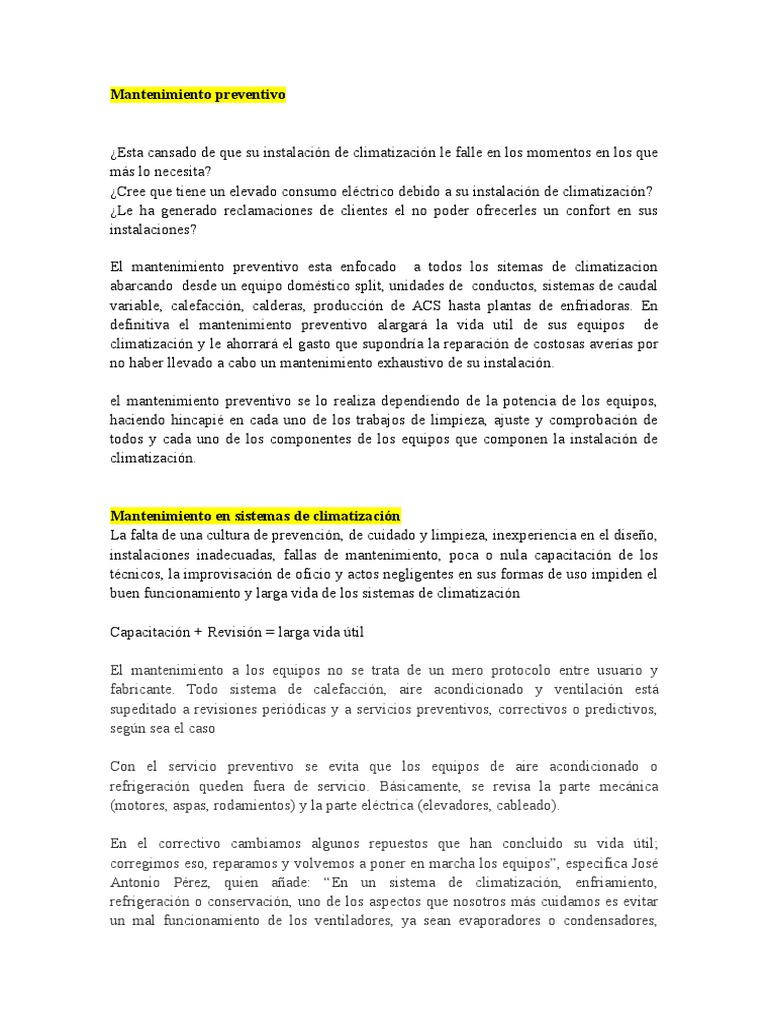 Mantenimiento preventivo

¿Esta cansado de que su instalación de climatización le falle en los momentos en los que más lo necesita?
¿Cree que tiene un elevado consumo eléctrico debido a su instalación de climatización?
¿Le ha generado reclamaciones de clientes el no poder ofrecerles un confort en sus instalaciones?

El mantenimiento preventivo esta enfocado a todos los sitemas de climatizacion abarcando desde un equipo doméstico split, unidades de conductos, sistemas de caudal variable, calefacción, calderas, producción de ACS hasta plantas de enfriadoras. En definitiva el mantenimiento preventivo alargará la vida util de sus equipos de climatización y le ahorrará el gasto que supondría la reparación de costosas averías por no haber llevado a cabo un mantenimiento exhaustivo de su instalación.

el mantenimiento preventivo se lo realiza dependiendo de la potencia de los equipos, haciendo hincapié en cada uno de los trabajos de limpieza, ajuste y comprobación de todos y cada uno de los componentes de los equipos que componen la instalación de climatización.

Mantenimiento en sistemas de climatización
La falta de una cultura de prevención, de cuidado y limpieza, inexperiencia en el diseño, instalaciones inadecuadas, fallas de mantenimiento, poca o nula capacitación de los técnicos, la improvisación de oficio y actos negligentes en sus formas de uso impiden el buen funcionamiento y larga vida de los sistemas de climatización

Capacitación + Revisión = larga vida útil

El mantenimiento a los equipos no se trata de un mero protocolo entre usuario y fabricante. Todo sistema de calefacción, aire acondicionado y ventilación está supeditado a revisiones periódicas y a servicios preventivos, correctivos o predictivos, según sea el caso

Con el servicio preventivo se evita que los equipos de aire acondicionado o refrigeración queden fuera de servicio. Básicamente, se revisa la parte mecánica (motores, aspas, rodamientos) y la parte eléctrica (elevadores, cableado).

En el correctivo cambiamos algunos repuestos que han concluido su vida útil; corregimos eso, reparamos y volvemos a poner en marcha los equipos", especifica José Antonio Pérez, quien añade: "En un sistema de climatización, enfriamiento, refrigeración o conservación, uno de los aspectos que nosotros más cuidamos es evitar un mal funcionamiento de los ventiladores, ya sean evaporadores o condensadores,